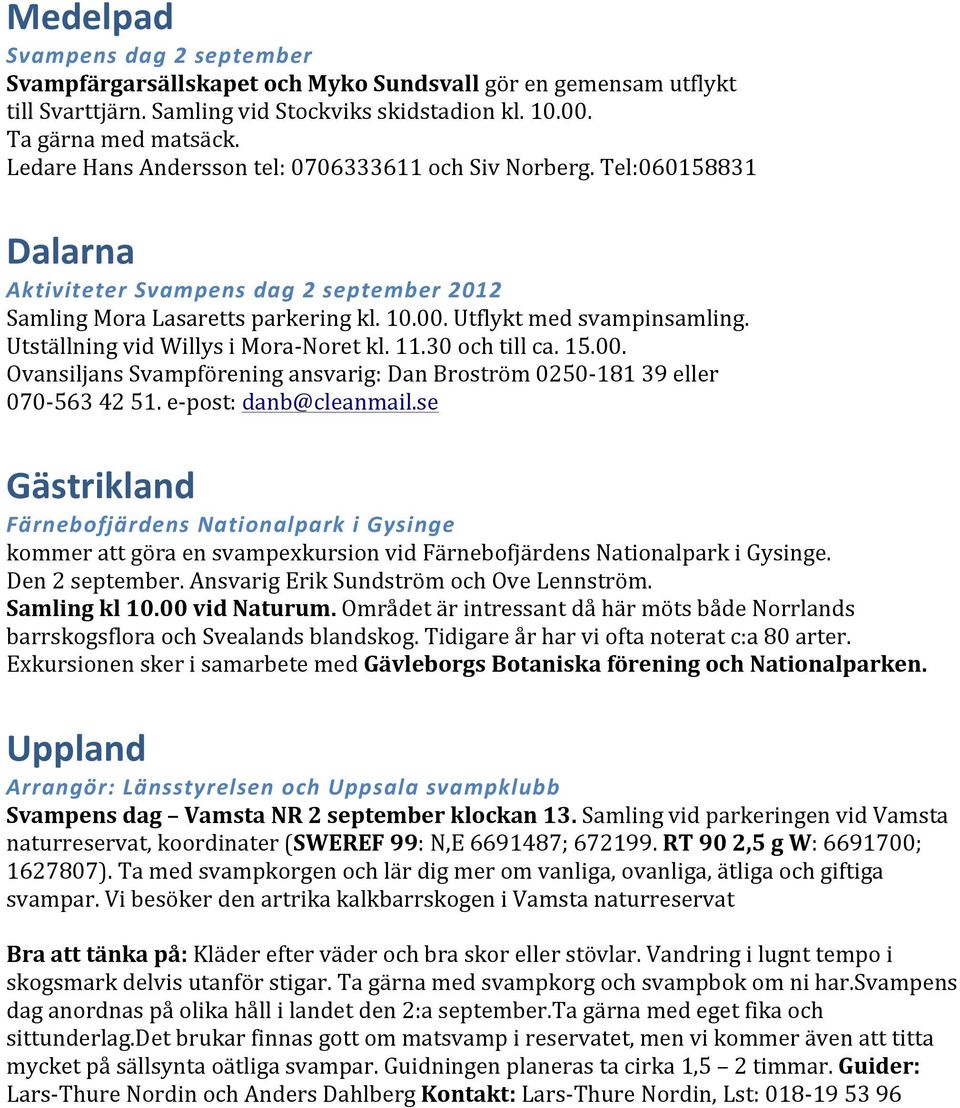 Medelpad

Svampens dag 2 september

Svampfärgarsällskapet och Myko Sundsvall gör en gemensam utflykt till Svarttjärn. Samling vid Stockviks skidstadion kl. 10.00.
Ta gärna med matsäck.
Ledare Hans Andersson tel: 0706333611 och Siv Norberg. Tel:060158831

Dalarna

Aktiviteter Svampens dag 2 september 2012

Samling Mora Lasaretts parkering kl. 10.00. Utflykt med svampinsamling.
Utställning vid Willys i Mora-Noret kl. 11.30 och till ca. 15.00.
Ovansiljans Svampförening ansvarig: Dan Broström 0250-181 39 eller 070-563 42 51. e-post: danb@cleanmail.se

Gästrikland

Färnebofjärdens Nationalpark i Gysinge

kommer att göra en svampexkursion vid Färnebofjärdens Nationalpark i Gysinge.
Den 2 september. Ansvarig Erik Sundström och Ove Lennström.
Samling kl 10.00 vid Naturum. Området är intressant då här möts både Norrlands barrskogsflora och Svealands blandskog. Tidigare år har vi ofta noterat c:a 80 arter.
Exkursionen sker i samarbete med Gävleborgs Botaniska förening och Nationalparken.

Uppland

Arrangör: Länsstyrelsen och Uppsala svampklubb

Svampens dag – Vamsta NR 2 september klockan 13. Samling vid parkeringen vid Vamsta naturreservat, koordinater (SWEREF 99: N,E 6691487; 672199. RT 90 2,5 g W: 6691700; 1627807). Ta med svampkorgen och lär dig mer om vanliga, ovanliga, ätliga och giftiga svampar. Vi besöker den artrika kalkbarrskogen i Vamsta naturreservat

Bra att tänka på: Kläder efter väder och bra skor eller stövlar. Vandring i lugnt tempo i skogsmark delvis utanför stigar. Ta gärna med svampkorg och svampbok om ni har.Svampens dag anordnas på olika håll i landet den 2:a september.Ta gärna med eget fika och sittunderlag.Det brukar finnas gott om matsvamp i reservatet, men vi kommer även att titta mycket på sällsynta oätliga svampar. Guidningen planeras ta cirka 1,5 – 2 timmar. Guider: Lars-Thure Nordin och Anders Dahlberg Kontakt: Lars-Thure Nordin, Lst: 018-19 53 96